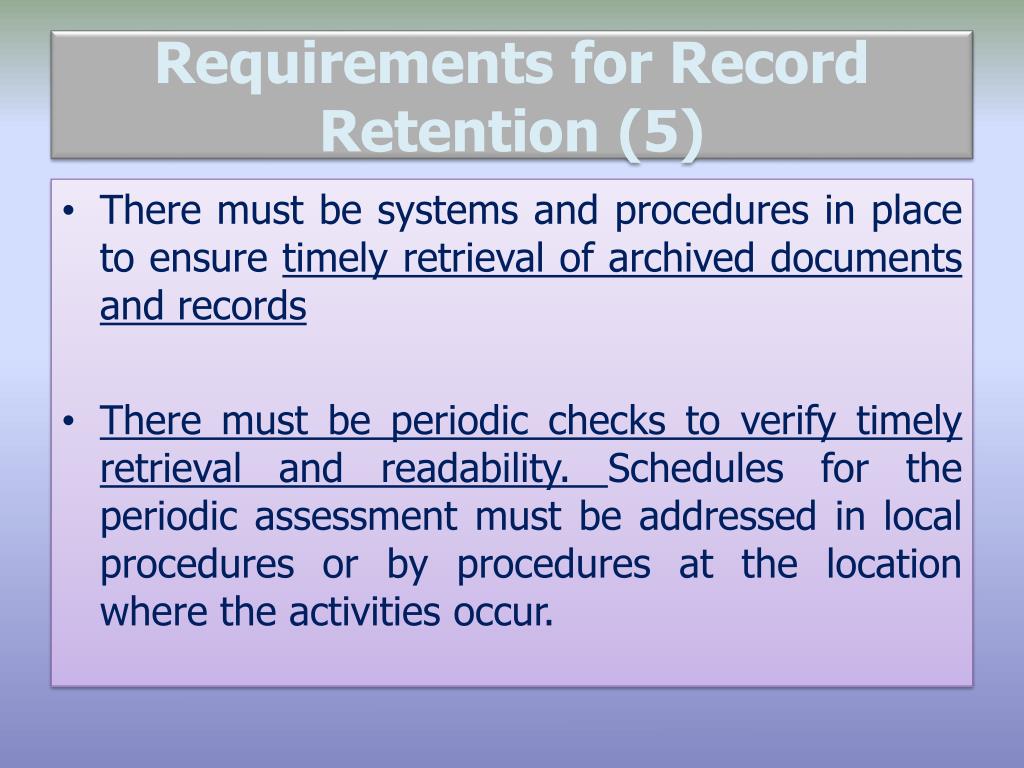 Requirements for Record Retention (5)

• There must be systems and procedures in place to ensure timely retrieval of archived documents and records

• There must be periodic checks to verify timely retrieval and readability. Schedules for the periodic assessment must be addressed in local procedures or by procedures at the location where the activities occur.